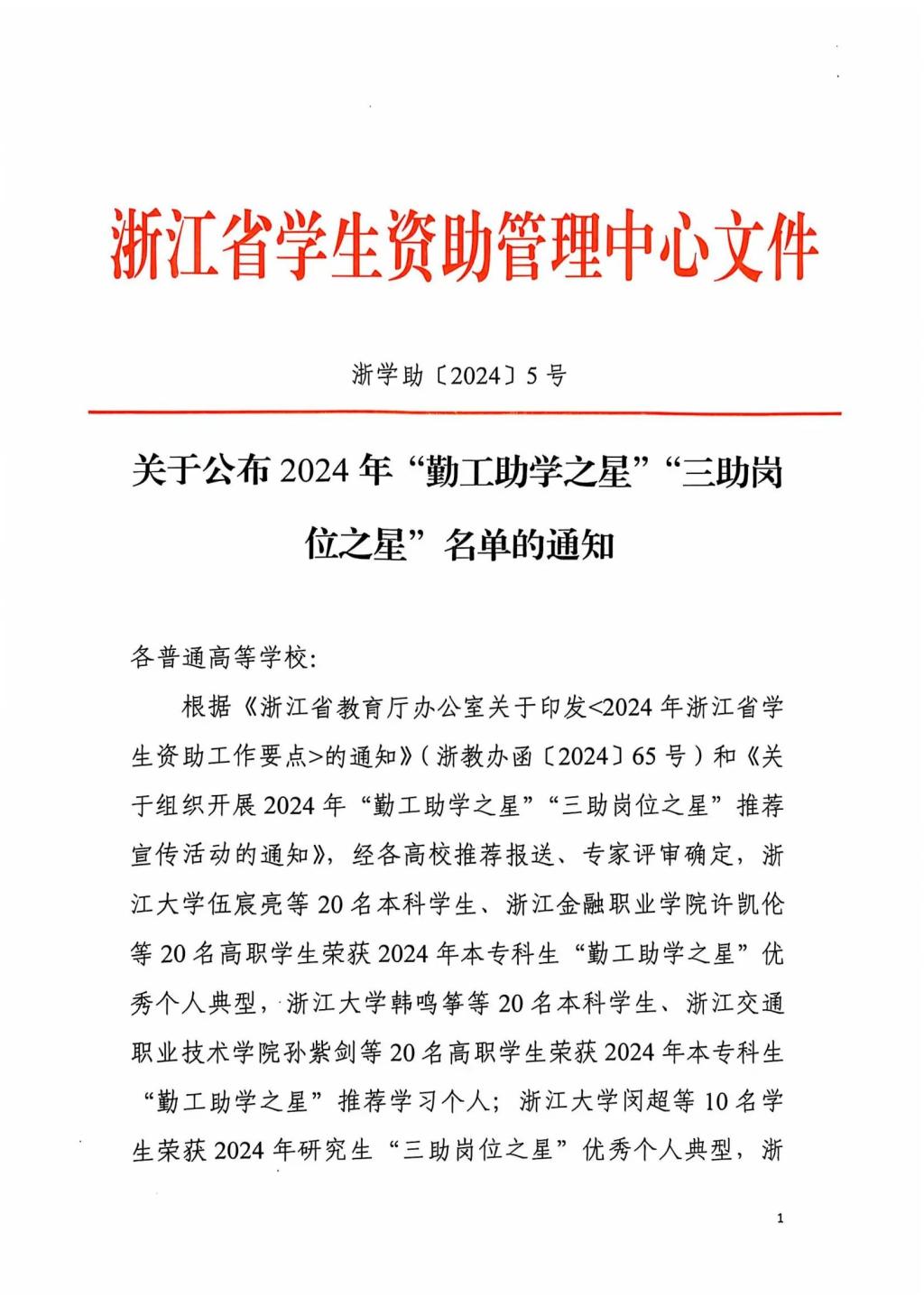 浙江省学生资助管理中心文件

浙学助〔2024〕5号

关于公布2024年“勤工助学之星”“三助岗位之星”名单的通知

各普通高等学校：

根据《浙江省教育厅办公室关于印发<2024年浙江省学生资助工作要点>的通知》（浙教办函〔2024〕65号）和《关于组织开展2024年“勤工助学之星”“三助岗位之星”推荐宣传活动的通知》，经各高校推荐报送、专家评审确定，浙江大学伍宸亮等20名本科学生、浙江金融职业学院许凯伦等20名高职学生荣获2024年本专科生“勤工助学之星”优秀个人典型，浙江大学韩鸣筝等20名本科学生、浙江交通职业技术学院孙紫剑等20名高职学生荣获2024年本专科生“勤工助学之星”推荐学习个人；浙江大学闵超等10名学生荣获2024年研究生“三助岗位之星”优秀个人典型，浙

1